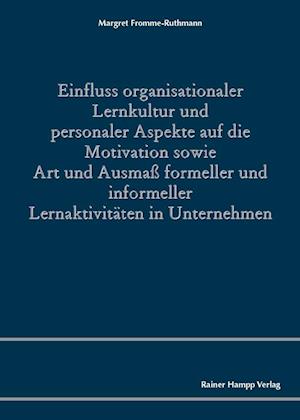 Margret Fromme-Ruthmann

Einfluss organisationaler Lernkultur und personaler Aspekte auf die Motivation sowie Art und Ausmaß formeller und informeller Lernaktivitäten in Unternehmen

Rainer Hampp Verlag